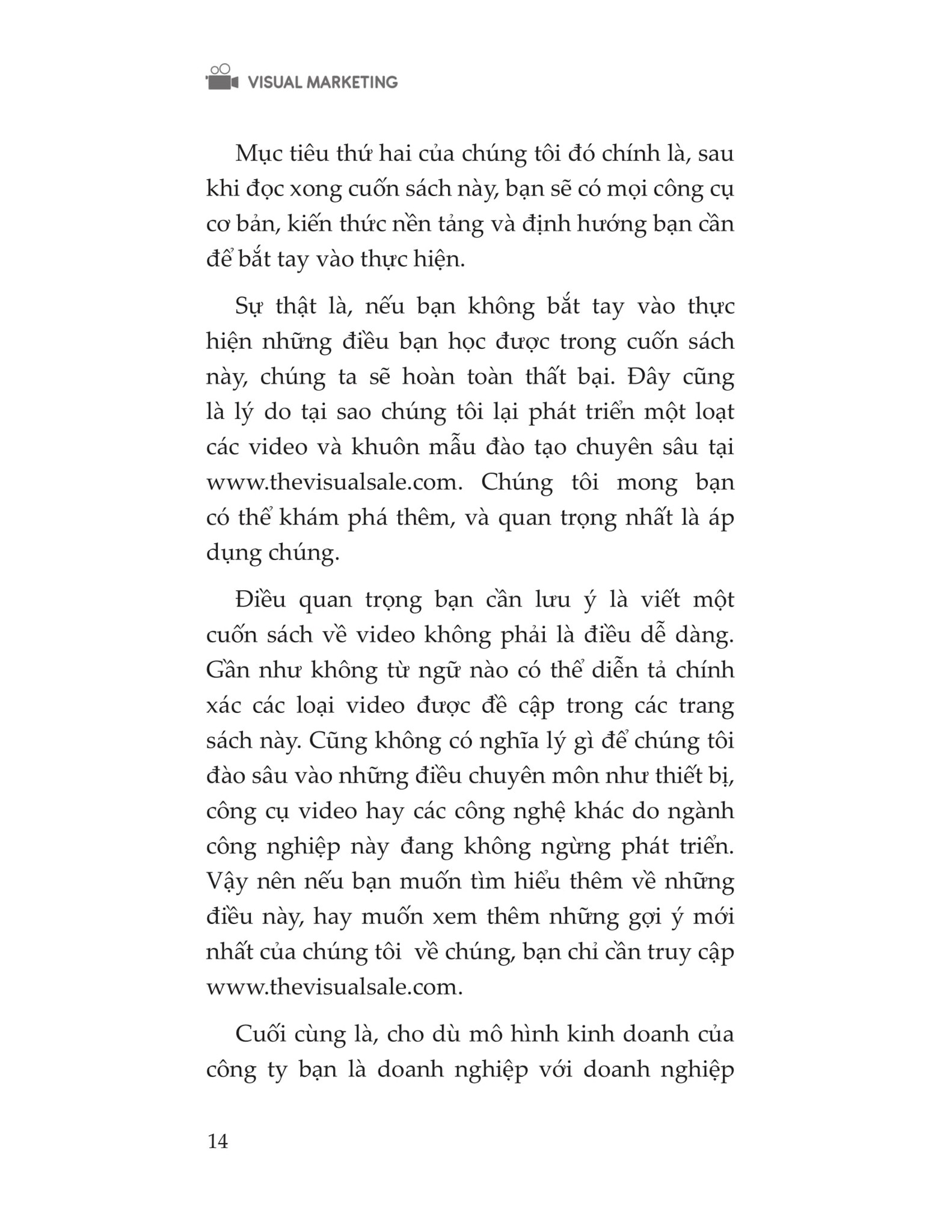 VISUAL MARKETING

Mục tiêu thứ hai của chúng tôi đó chính là, sau khi đọc xong cuốn sách này, bạn sẽ có mọi công cụ cơ bản, kiến thức nền tảng và định hướng bạn cần để bắt tay vào thực hiện.

Sự thật là, nếu bạn không bắt tay vào thực hiện những điều bạn học được trong cuốn sách này, chúng ta sẽ hoàn toàn thất bại. Đây cũng là lý do tại sao chúng tôi lại phát triển một loạt các video và khuôn mẫu đào tạo chuyên sâu tại www.thevisualsale.com. Chúng tôi mong bạn có thể khám phá thêm, và quan trọng nhất là áp dụng chúng.

Điều quan trọng bạn cần lưu ý là viết một cuốn sách về video không phải là điều dễ dàng. Gần như không từ ngữ nào có thể diễn tả chính xác các loại video được đề cập trong các trang sách này. Cũng không có nghĩa lý gì để chúng tôi đào sâu vào những điều chuyên môn như thiết bị, công cụ video hay các công nghệ khác do ngành công nghiệp này đang không ngừng phát triển. Vậy nên nếu bạn muốn tìm hiểu thêm về những điều này, hay muốn xem thêm những gợi ý mới nhất của chúng tôi về chúng, bạn chỉ cần truy cập www.thevisualsale.com.

Cuối cùng là, cho dù mô hình kinh doanh của công ty bạn là doanh nghiệp với doanh nghiệp

14